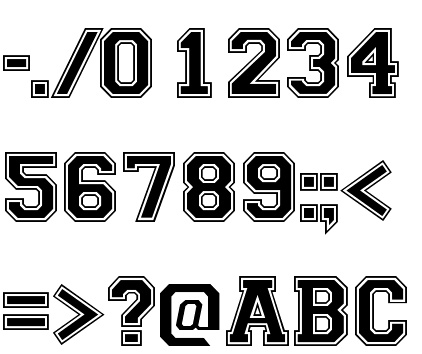 -./01234

56789:;<

=>?@ABC